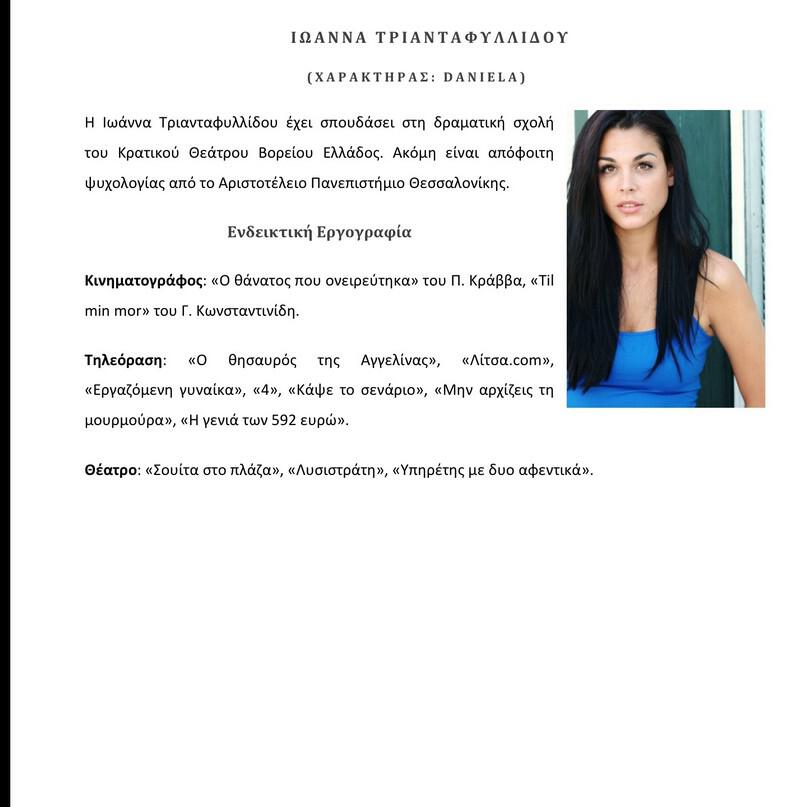 ΙΩΑΝΝΑ ΤΡΙΑΝΤΑΦΥΛΛΙΔΟΥ

(ΧΑΡΑΚΤΗΡΑΣ: DANIELA)

Η Ιωάννα Τριανταφυλλίδου έχει σπουδάσει στη δραματική σχολή του Κρατικού Θεάτρου Βορείου Ελλάδος. Ακόμη είναι απόφοιτη ψυχολογίας από το Αριστοτέλειο Πανεπιστήμιο Θεσσαλονίκης.

Ενδεικτική Εργογραφία

Κινηματογράφος: «Ο θάνατος που ονειρεύτηκα» του Π. Κράββα, «Til min mor» του Γ. Κωνσταντινίδη.

Τηλεόραση: «Ο θησαυρός της Αγγελίνας», «Λίτσα.com», «Εργαζόμενη γυναίκα», «4», «Κάψε το σενάριο», «Μην αρχίζεις τη μουρμούρα», «Η γενιά των 592 ευρώ».

Θέατρο: «Σουίτα στο πλάζα», «Λυσιστράτη», «Υπηρέτης με δυο αφεντικά».